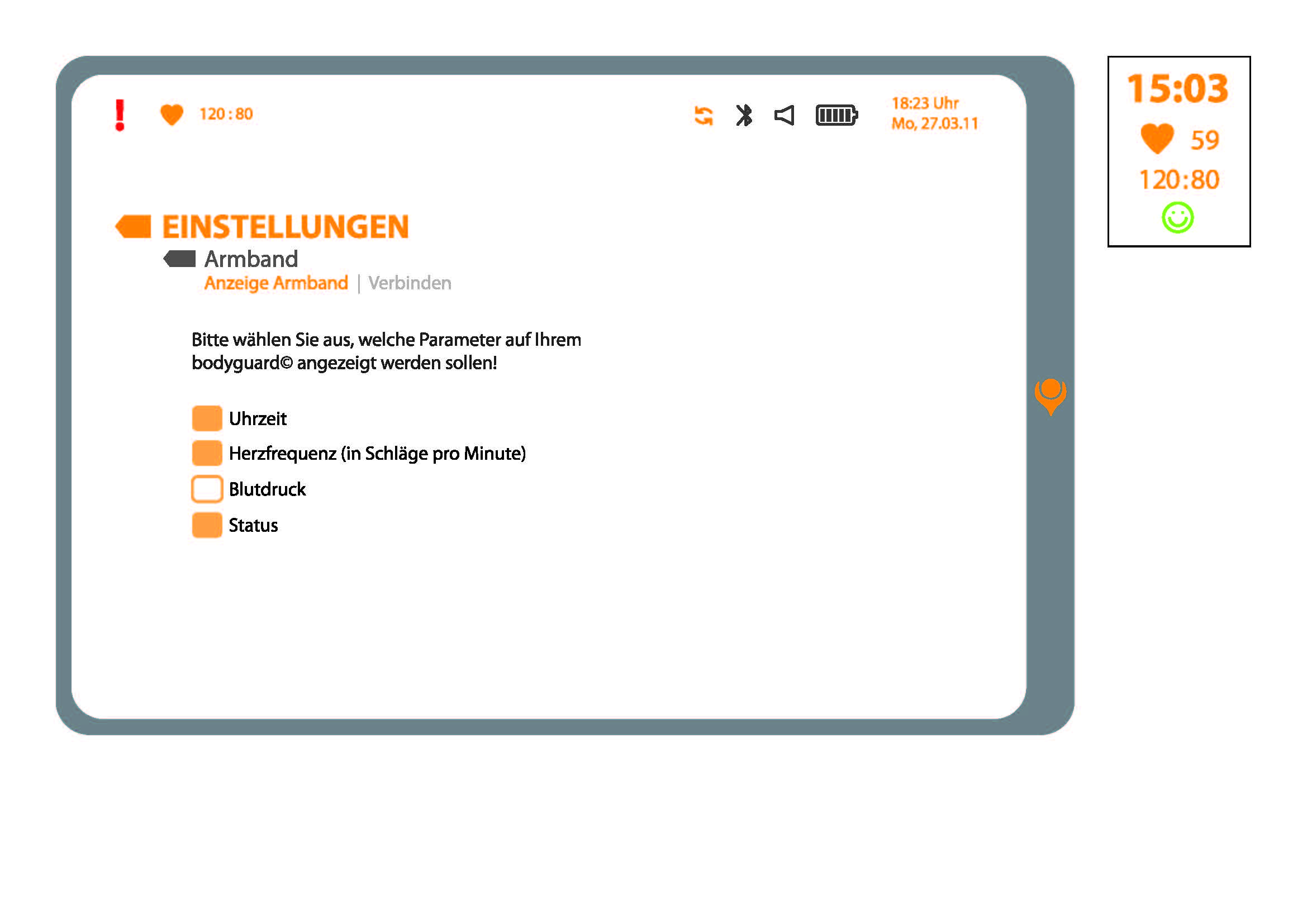 !

120 : 80

18:23 Uhr
Mo, 27.03.11

EINSTELLUNGEN

Armband

Anzeige Armband | Verbinden

Bitte wählen Sie aus, welche Parameter auf Ihrem bodyguard© angezeigt werden sollen!

☑ Uhrzeit
☑ Herzfrequenz (in Schläge pro Minute)
☐ Blutdruck
☑ Status

15:03

59

120:80